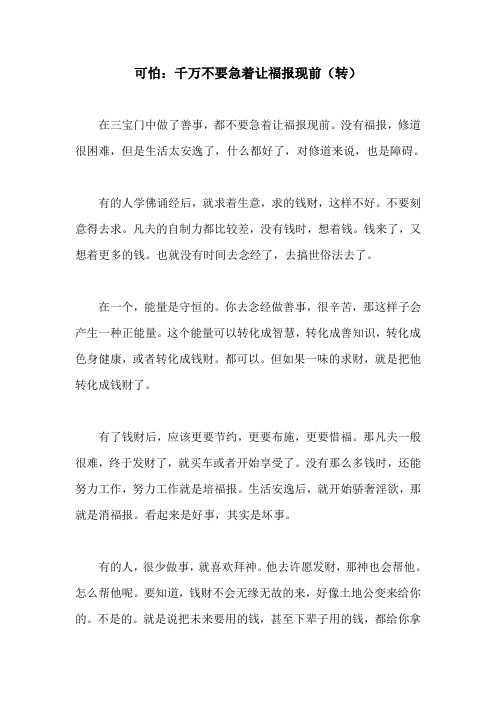 可怕：千万不要急着让福报现前（转）

在三宝门中做了善事，都不要急着让福报现前。没有福报，修道很困难，但是生活太安逸了，什么都好了，对修道来说，也是障碍。

有的人学佛诵经后，就求着生意，求的钱财，这样不好。不要刻意得去求。凡夫的自制力都比较差，没有钱时，想着钱。钱来了，又想着更多的钱。也就没有时间去念经了，去搞世俗法去了。

在一个，能量是守恒的。你去念经做善事，很辛苦，那这样子会产生一种正能量。这个能量可以转化成智慧，转化成善知识，转化成色身健康，或者转化成钱财。都可以。但如果一味的求财，就是把他转化成钱财了。

有了钱财后，应该更要节约，更要布施，更要惜福。那凡夫一般很难，终于发财了，就买车或者开始享受了。没有那么多钱时，还能努力工作，努力工作就是培福报。生活安逸后，就开始骄奢淫欲，那就是消福报。看起来是好事，其实是坏事。

有的人，很少做事，就喜欢拜神。他去许愿发财，那神也会帮他。怎么帮他呢。要知道，钱财不会无缘无故的来，好像土地公变来给你的。不是的。就是说把未来要用的钱，甚至下辈子用的钱，都给你拿